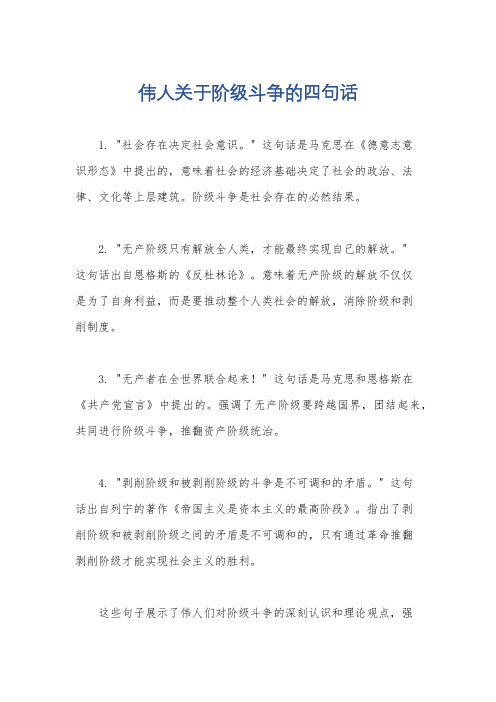 伟人关于阶级斗争的四句话

1. "社会存在决定社会意识。" 这句话是马克思在《德意志意识形态》中提出的，意味着社会的经济基础决定了社会的政治、法律、文化等上层建筑。阶级斗争是社会存在的必然结果。

2. "无产阶级只有解放全人类，才能最终实现自己的解放。" 这句话出自恩格斯的《反杜林论》。意味着无产阶级的解放不仅仅是为了自身利益，而是要推动整个人类社会的解放，消除阶级和剥削制度。

3. "无产者在全世界联合起来！" 这句话是马克思和恩格斯在《共产党宣言》中提出的。强调了无产阶级要跨越国界，团结起来，共同进行阶级斗争，推翻资产阶级统治。

4. "剥削阶级和被剥削阶级的斗争是不可调和的矛盾。" 这句话出自列宁的著作《帝国主义是资本主义的最高阶段》。指出了剥削阶级和被剥削阶级之间的矛盾是不可调和的，只有通过革命推翻剥削阶级才能实现社会主义的胜利。

这些句子展示了伟人们对阶级斗争的深刻认识和理论观点，强